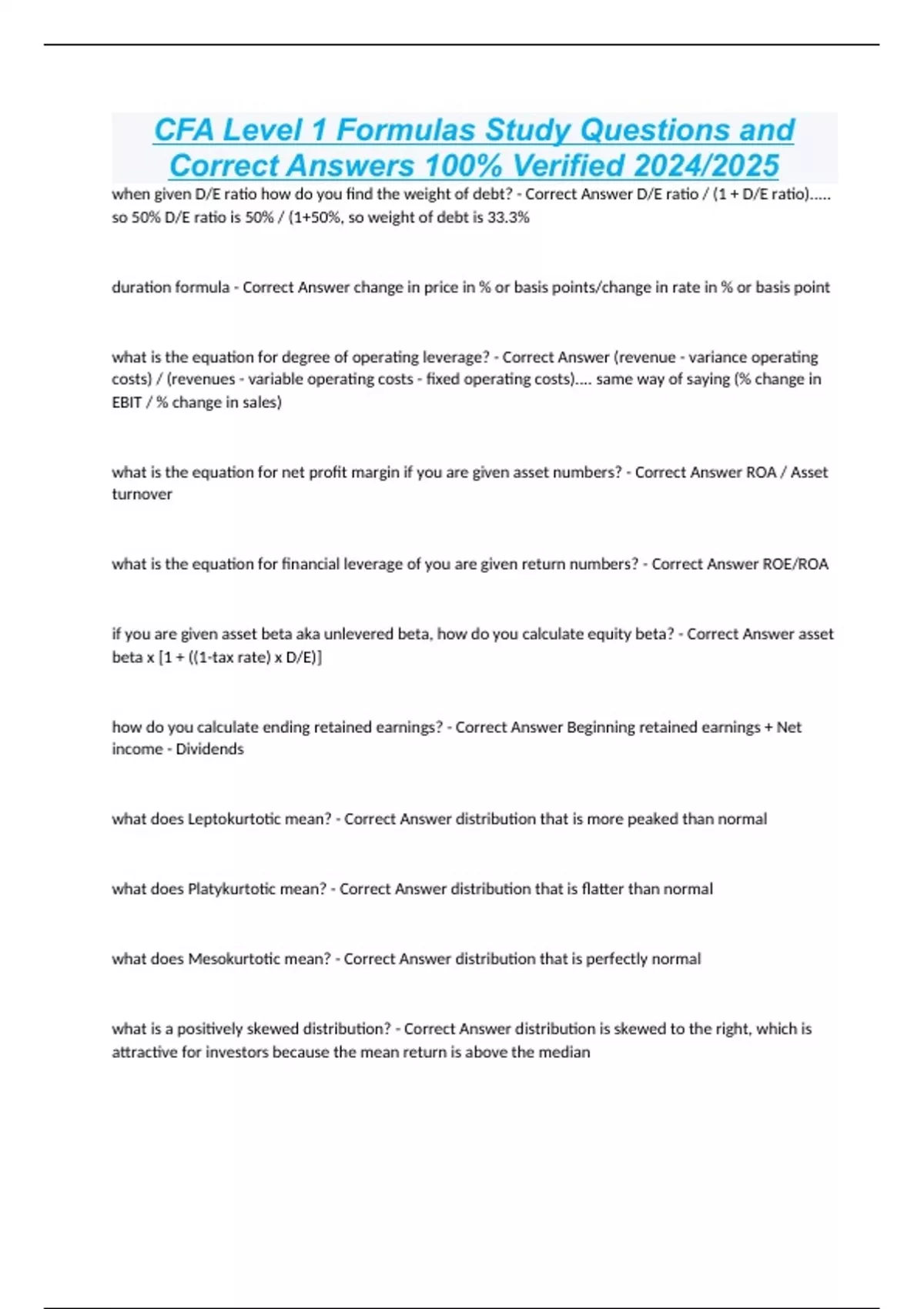 CFA Level 1 Formulas Study Questions and Correct Answers 100% Verified 2024/2025

when given D/E ratio how do you find the weight of debt? - Correct Answer D/E ratio / (1 + D/E ratio)..... so 50% D/E ratio is 50% / (1+50%, so weight of debt is 33.3%

duration formula - Correct Answer change in price in % or basis points/change in rate in % or basis point

what is the equation for degree of operating leverage? - Correct Answer (revenue - variance operating costs) / (revenues - variable operating costs - fixed operating costs).... same way of saying (% change in EBIT / % change in sales)

what is the equation for net profit margin if you are given asset numbers? - Correct Answer ROA / Asset turnover

what is the equation for financial leverage of you are given return numbers? - Correct Answer ROE/ROA

if you are given asset beta aka unlevered beta, how do you calculate equity beta? - Correct Answer asset beta x [1 + ((1-tax rate) x D/E)]

how do you calculate ending retained earnings? - Correct Answer Beginning retained earnings + Net income - Dividends

what does Leptokurtotic mean? - Correct Answer distribution that is more peaked than normal

what does Platykurtotic mean? - Correct Answer distribution that is flatter than normal

what does Mesokurtotic mean? - Correct Answer distribution that is perfectly normal

what is a positively skewed distribution? - Correct Answer distribution is skewed to the right, which is attractive for investors because the mean return is above the median